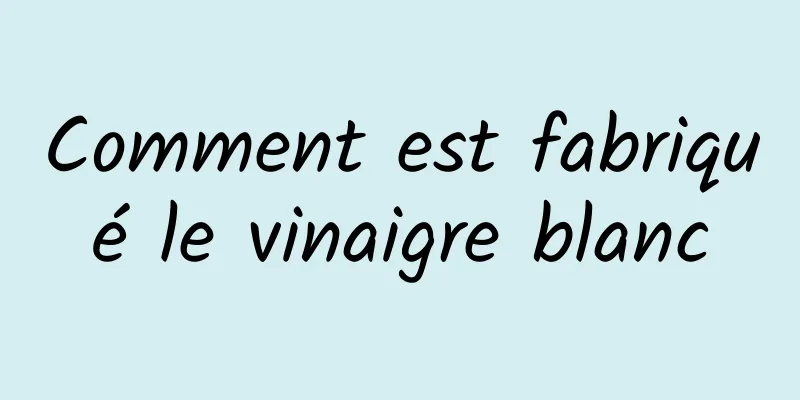 Comment est fabriqué le vinaigre blanc